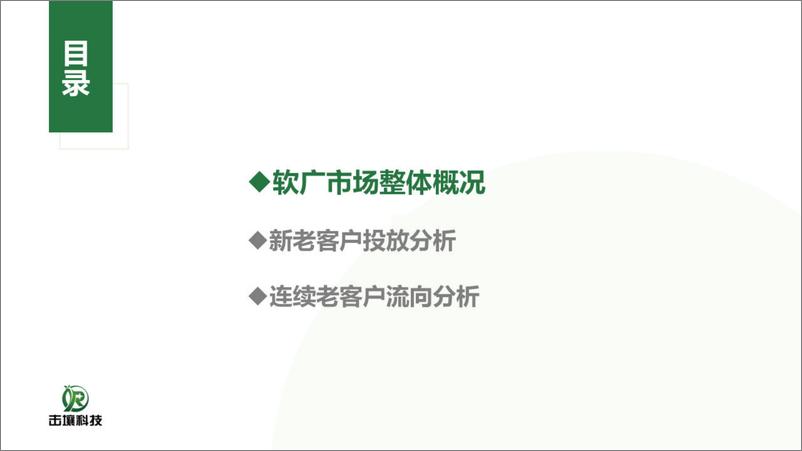 目录

◆软广市场整体概况

◆新老客户投放分析

◆连续老客户流向分析

击壤科技